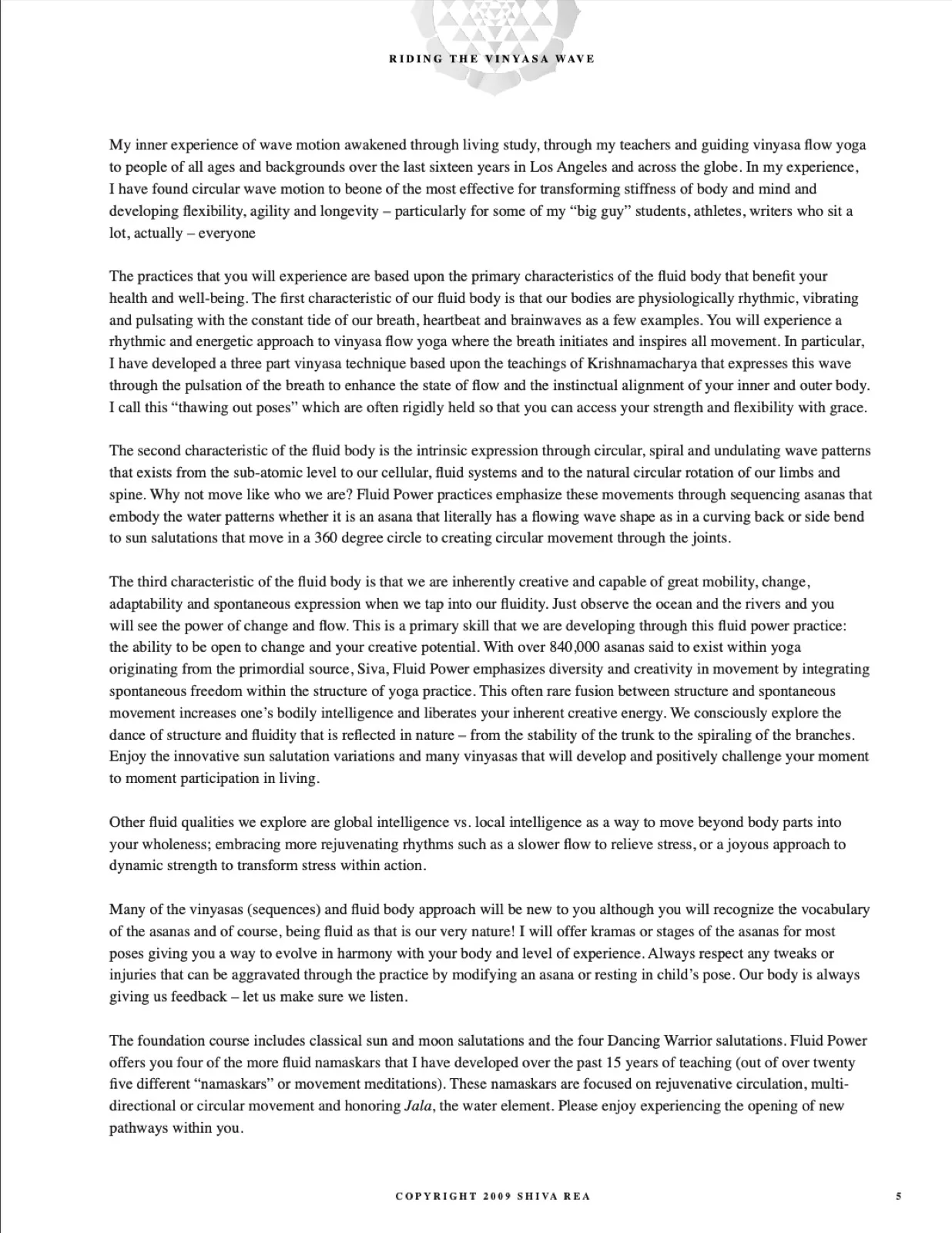 RIDING THE VINYASA WAVE

My inner experience of wave motion awakened through living study, through my teachers and guiding vinyasa flow yoga to people of all ages and backgrounds over the last sixteen years in Los Angeles and across the globe. In my experience, I have found circular wave motion to beone of the most effective for transforming stiffness of body and mind and developing flexibility, agility and longevity – particularly for some of my "big guy" students, athletes, writers who sit a lot, actually – everyone

The practices that you will experience are based upon the primary characteristics of the fluid body that benefit your health and well-being. The first characteristic of our fluid body is that our bodies are physiologically rhythmic, vibrating and pulsating with the constant tide of our breath, heartbeat and brainwaves as a few examples. You will experience a rhythmic and energetic approach to vinyasa flow yoga where the breath initiates and inspires all movement. In particular, I have developed a three part vinyasa technique based upon the teachings of Krishnamacharya that expresses this wave through the pulsation of the breath to enhance the state of flow and the instinctual alignment of your inner and outer body. I call this "thawing out poses" which are often rigidly held so that you can access your strength and flexibility with grace.

The second characteristic of the fluid body is the intrinsic expression through circular, spiral and undulating wave patterns that exists from the sub-atomic level to our cellular, fluid systems and to the natural circular rotation of our limbs and spine. Why not move like who we are? Fluid Power practices emphasize these movements through sequencing asanas that embody the water patterns whether it is an asana that literally has a flowing wave shape as in a curving back or side bend to sun salutations that move in a 360 degree circle to creating circular movement through the joints.

The third characteristic of the fluid body is that we are inherently creative and capable of great mobility, change, adaptability and spontaneous expression when we tap into our fluidity. Just observe the ocean and the rivers and you will see the power of change and flow. This is a primary skill that we are developing through this fluid power practice: the ability to be open to change and your creative potential. With over 840,000 asanas said to exist within yoga originating from the primordial source, Siva, Fluid Power emphasizes diversity and creativity in movement by integrating spontaneous freedom within the structure of yoga practice. This often rare fusion between structure and spontaneous movement increases one's bodily intelligence and liberates your inherent creative energy. We consciously explore the dance of structure and fluidity that is reflected in nature – from the stability of the trunk to the spiraling of the branches. Enjoy the innovative sun salutation variations and many vinyasas that will develop and positively challenge your moment to moment participation in living.

Other fluid qualities we explore are global intelligence vs. local intelligence as a way to move beyond body parts into your wholeness; embracing more rejuvenating rhythms such as a slower flow to relieve stress, or a joyous approach to dynamic strength to transform stress within action.

Many of the vinyasas (sequences) and fluid body approach will be new to you although you will recognize the vocabulary of the asanas and of course, being fluid as that is our very nature! I will offer kramas or stages of the asanas for most poses giving you a way to evolve in harmony with your body and level of experience. Always respect any tweaks or injuries that can be aggravated through the practice by modifying an asana or resting in child's pose. Our body is always giving us feedback – let us make sure we listen.

The foundation course includes classical sun and moon salutations and the four Dancing Warrior salutations. Fluid Power offers you four of the more fluid namaskars that I have developed over the past 15 years of teaching (out of over twenty five different "namaskars" or movement meditations). These namaskars are focused on rejuvenative circulation, multi-directional or circular movement and honoring Jala, the water element. Please enjoy experiencing the opening of new pathways within you.

COPYRIGHT 2009 SHIVA REA

5